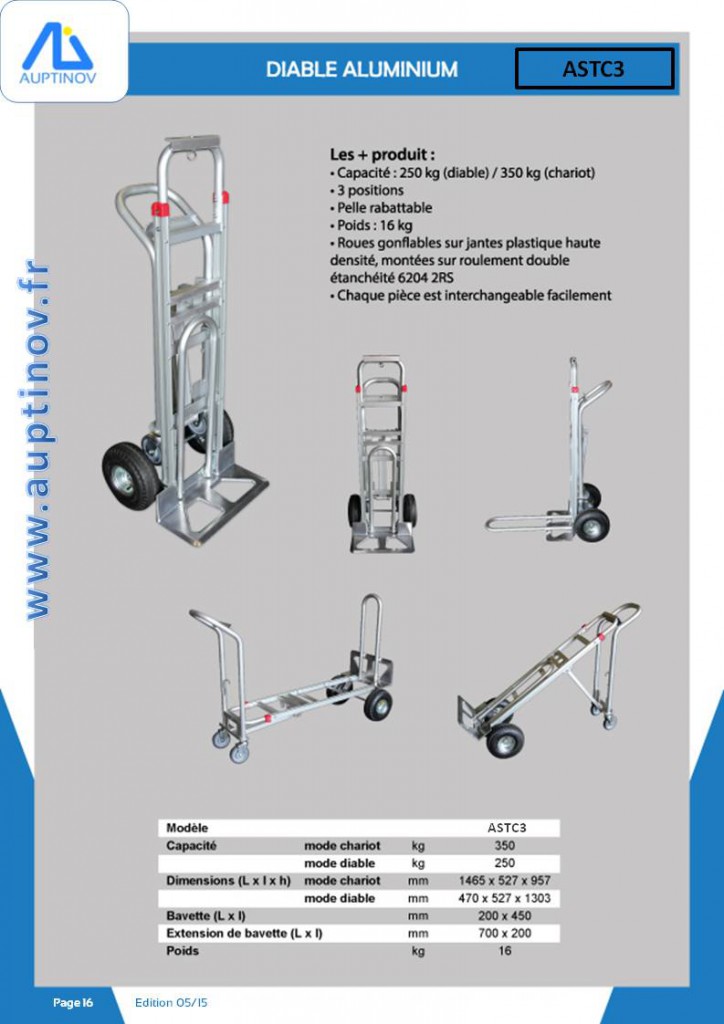 AUPTINOV

DIABLE ALUMINIUM

ASTC3

www.auptinov.fr

Les + produit :
• Capacité : 250 kg (diable) / 350 kg (chariot)
• 3 positions
• Pelle rabattable
• Poids : 16 kg
• Roues gonflables sur jantes plastique haute densité, montées sur roulement double étanchéité 6204 2RS
• Chaque pièce est interchangeable facilement

| Modèle | | | ASTC3 |
|---|---|---|---|
| Capacité | mode chariot | kg | 350 |
| | mode diable | kg | 250 |
| Dimensions (L x l x h) | mode chariot | mm | 1465 x 527 x 957 |
| | mode diable | mm | 470 x 527 x 1303 |
| Bavette (L x l) | | mm | 200 x 450 |
| Extension de bavette (L x l) | | mm | 700 x 200 |
| Poids | | kg | 16 |

Page 16 Edition 05/15